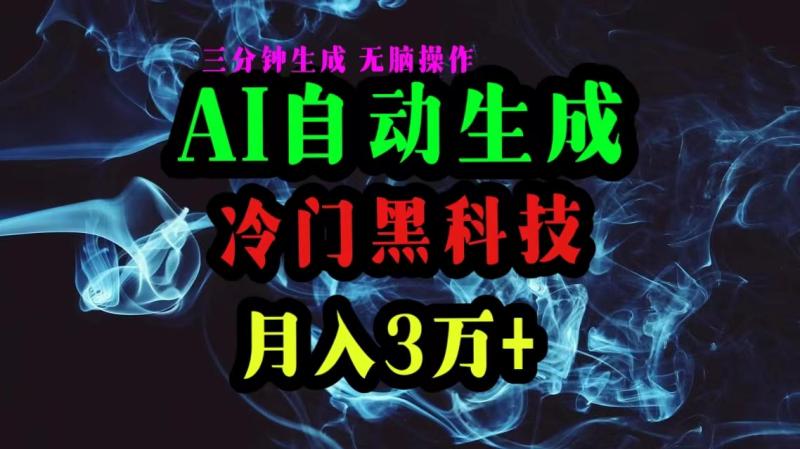 三分钟生成 无脑操作

AI自动生成

冷门黑科技

月入3万+